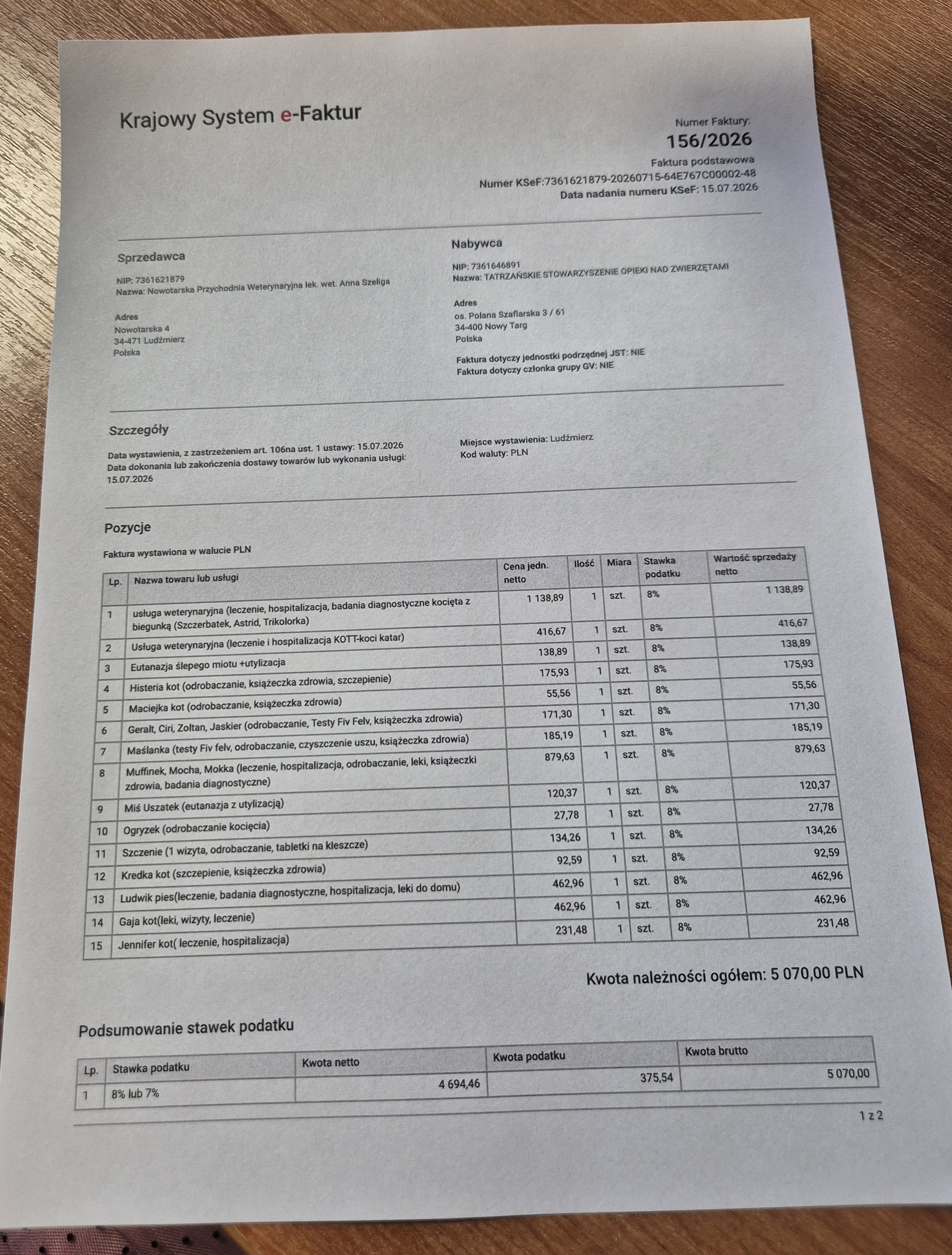 Krajowy System e-Faktur

Numer Faktury:
156/2026
Faktura podstawowa
Numer KSeF:7361621879-20260715-64E767C00002-48
Data nadania numeru KSeF: 15.07.2026

Sprzedawca

NIP: 7361621879
Nazwa: Nowotarska Przychodnia Weterynaryjna lek. wet. Anna Szeliga

Adres
Nowotarska 4
34-471 Ludźmierz
Polska

Nabywca

NIP: 7361646891
Nazwa: TATRZAŃSKIE STOWARZYSZENIE OPIEKI NAD ZWIERZĘTAMI

Adres
os. Polana Szaflarska 3 / 61
34-400 Nowy Targ
Polska

Faktura dotyczy jednostki podrzędnej JST: NIE
Faktura dotyczy członka grupy GV: NIE

Szczegóły

Data wystawienia, z zastrzeżeniem art. 106na ust. 1 ustawy: 15.07.2026
Data dokonania lub zakończenia dostawy towarów lub wykonania usługi: 15.07.2026

Miejsce wystawienia: Ludźmierz
Kod waluty: PLN

Pozycje

Faktura wystawiona w walucie PLN

| Lp. | Nazwa towaru lub usługi | Cena jedn. netto | Ilość | Miara | Stawka podatku | Wartość sprzedaży netto |
|---|---|---|---|---|---|---|
| 1 | usługa weterynaryjna (leczenie, hospitalizacja, badania diagnostyczne kocięta z biegunką (Szczerbatek, Astrid, Trikolorka) | 1 138,89 | 1 | szt. | 8% | 1 138,89 |
| 2 | Usługa weterynaryjna (leczenie i hospitalizacja KOTT-koci katar) | 416,67 | 1 | szt. | 8% | 416,67 |
| 3 | Eutanazja ślepego miotu +utylizacja | 138,89 | 1 | szt. | 8% | 138,89 |
| 4 | Histeria kot (odrobaczanie, książeczka zdrowia, szczepienie) | 175,93 | 1 | szt. | 8% | 175,93 |
| 5 | Maciejka kot (odrobaczanie, książeczka zdrowia) | 55,56 | 1 | szt. | 8% | 55,56 |
| 6 | Geralt, Ciri, Zoltan, Jaskier (odrobaczanie, Testy Fiv Felv, książeczka zdrowia) | 171,30 | 1 | szt. | 8% | 171,30 |
| 7 | Maślanka (testy Fiv felv, odrobaczanie, czyszczenie uszu, książeczka zdrowia) | 185,19 | 1 | szt. | 8% | 185,19 |
| 8 | Muffinek, Mocha, Mokka (leczenie, hospitalizacja, odrobaczanie, leki, książeczki zdrowia, badania diagnostyczne) | 879,63 | 1 | szt. | 8% | 879,63 |
| 9 | Miś Uszatek (eutanazja z utylizacją) | 120,37 | 1 | szt. | 8% | 120,37 |
| 10 | Ogryzek (odrobaczanie kocięcia) | 27,78 | 1 | szt. | 8% | 27,78 |
| 11 | Szczenie (1 wizyta, odrobaczanie, tabletki na kleszcze) | 134,26 | 1 | szt. | 8% | 134,26 |
| 12 | Kredka kot (szczepienie, książeczka zdrowia) | 92,59 | 1 | szt. | 8% | 92,59 |
| 13 | Ludwik pies(leczenie, badania diagnostyczne, hospitalizacja, leki do domu) | 462,96 | 1 | szt. | 8% | 462,96 |
| 14 | Gaja kot(leki, wizyty, leczenie) | 462,96 | 1 | szt. | 8% | 462,96 |
| 15 | Jennifer kot( leczenie, hospitalizacja) | 231,48 | 1 | szt. | 8% | 231,48 |

Kwota należności ogółem: 5 070,00 PLN

Podsumowanie stawek podatku

| Lp. | Stawka podatku | Kwota netto | Kwota podatku | Kwota brutto |
|---|---|---|---|---|
| 1 | 8% lub 7% | 4 694,46 | 375,54 | 5 070,00 |

1 z 2